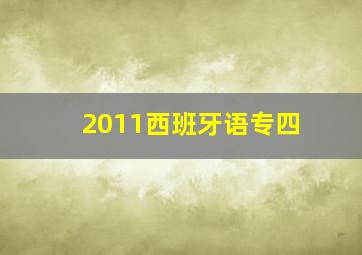 2011西班牙语专四